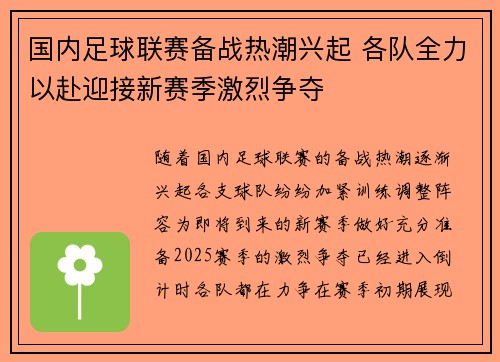 国内足球联赛备战热潮兴起 各队全力以赴迎接新赛季激烈争夺

随着国内足球联赛的备战热潮逐渐兴起各支球队纷纷加紧训练调整阵容为即将到来的新赛季做好充分准备2025赛季的激烈争夺已经进入倒计时各队都在力争在赛季初期展现